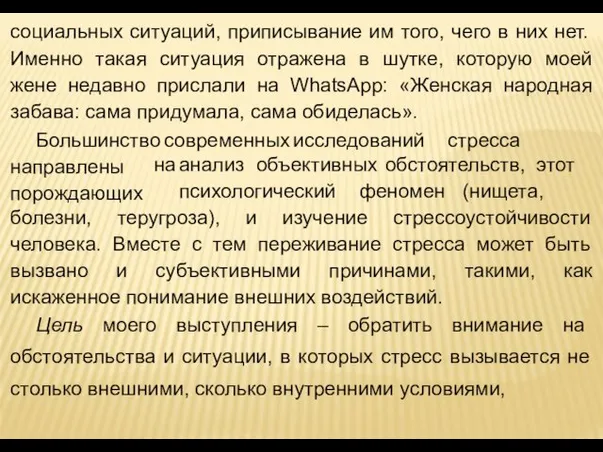 социальных ситуаций, приписывание им того, чего в них нет. Именно такая ситуация отражена в шутке, которую моей жене недавно прислали на WhatsApp: «Женская народная забава: сама придумала, сама обиделась».

Большинство современных исследований стресса направлены на анализ объективных обстоятельств, этот порождающих психологический феномен (нищета, болезни, теругроза), и изучение стрессоустойчивости человека. Вместе с тем переживание стресса может быть вызвано и субъективными причинами, такими, как искаженное понимание внешних воздействий.

Цель моего выступления – обратить внимание на обстоятельства и ситуации, в которых стресс вызывается не столько внешними, сколько внутренними условиями,